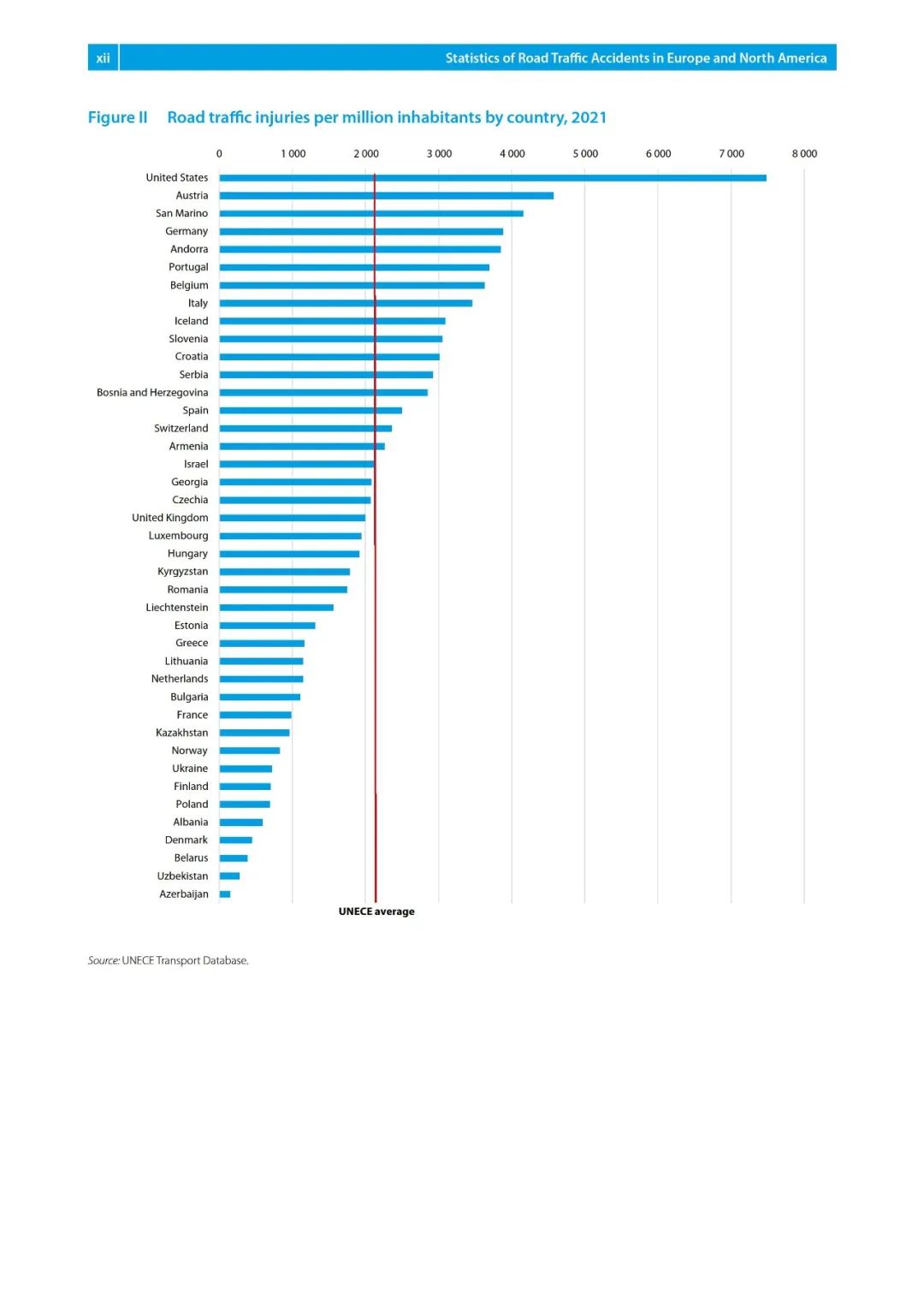 xii Statistics of Road Traffic Accidents in Europe and North America

Figure II Road traffic injuries per million inhabitants by country, 2021

0 1 000 2 000 3 000 4 000 5 000 6 000 7 000 8 000

United States
Austria
San Marino
Germany
Andorra
Portugal
Belgium
Italy
Iceland
Slovenia
Croatia
Serbia
Bosnia and Herzegovina
Spain
Switzerland
Armenia
Israel
Georgia
Czechia
United Kingdom
Luxembourg
Hungary
Kyrgyzstan
Romania
Liechtenstein
Estonia
Greece
Lithuania
Netherlands
Bulgaria
France
Kazakhstan
Norway
Ukraine
Finland
Poland
Albania
Denmark
Belarus
Uzbekistan
Azerbaijan

UNECE average

Source: UNECE Transport Database.